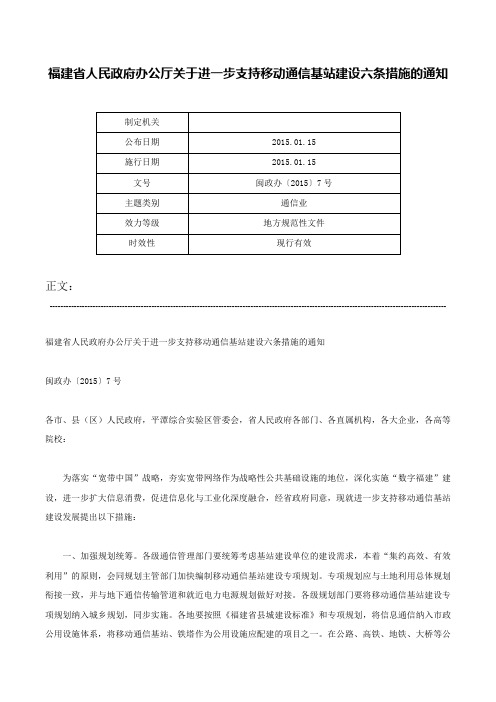 福建省人民政府办公厅关于进一步支持移动通信基站建设六条措施的通知

| 制定机关 | |
|---|---|
| 公布日期 | 2015.01.15 |
| 施行日期 | 2015.01.15 |
| 文号 | 闽政办〔2015〕7号 |
| 主题类别 | 通信业 |
| 效力等级 | 地方规范性文件 |
| 时效性 | 现行有效 |

正文：

福建省人民政府办公厅关于进一步支持移动通信基站建设六条措施的通知

闽政办〔2015〕7号

各市、县（区）人民政府，平潭综合实验区管委会，省人民政府各部门、各直属机构，各大企业，各高等院校：

为落实“宽带中国”战略，夯实宽带网络作为战略性公共基础设施的地位，深化实施“数字福建”建设，进一步扩大信息消费，促进信息化与工业化深度融合，经省政府同意，现就进一步支持移动通信基站建设发展提出以下措施：

一、加强规划统筹。各级通信管理部门要统筹考虑基站建设单位的建设需求，本着“集约高效、有效利用”的原则，会同规划主管部门加快编制移动通信基站建设专项规划。专项规划应与土地利用总体规划衔接一致，并与地下通信传输管道和就近电力电源规划做好对接。各级规划部门要将移动通信基站建设专项规划纳入城乡规划，同步实施。各地要按照《福建省县城建设标准》和专项规划，将信息通信纳入市政公用设施体系，将移动通信基站、铁塔作为公用设施应配建的项目之一。在公路、高铁、地铁、大桥等公